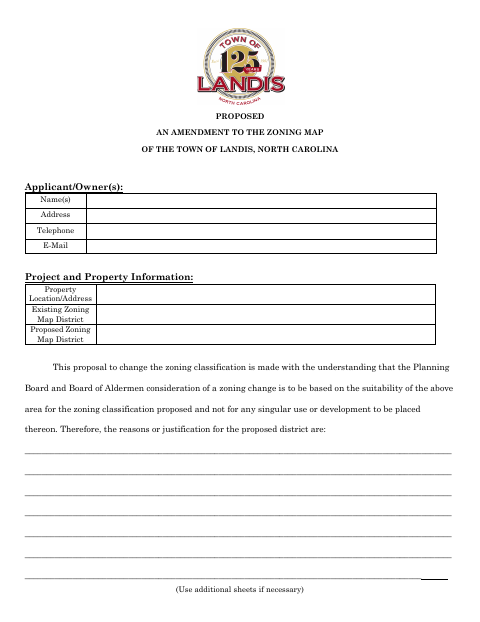 TOWN OF
125 YEARS
LANDIS
NORTH CAROLINA

PROPOSED

AN AMENDMENT TO THE ZONING MAP

OF THE TOWN OF LANDIS, NORTH CAROLINA

Applicant/Owner(s):

| Name(s) | |
|---|---|
| Address | |
| Telephone | |
| E-Mail | |

Project and Property Information:

| Property Location/Address | |
|---|---|
| Existing Zoning Map District | |
| Proposed Zoning Map District | |

This proposal to change the zoning classification is made with the understanding that the Planning Board and Board of Aldermen consideration of a zoning change is to be based on the suitability of the above area for the zoning classification proposed and not for any singular use or development to be placed thereon. Therefore, the reasons or justification for the proposed district are:

(Use additional sheets if necessary)